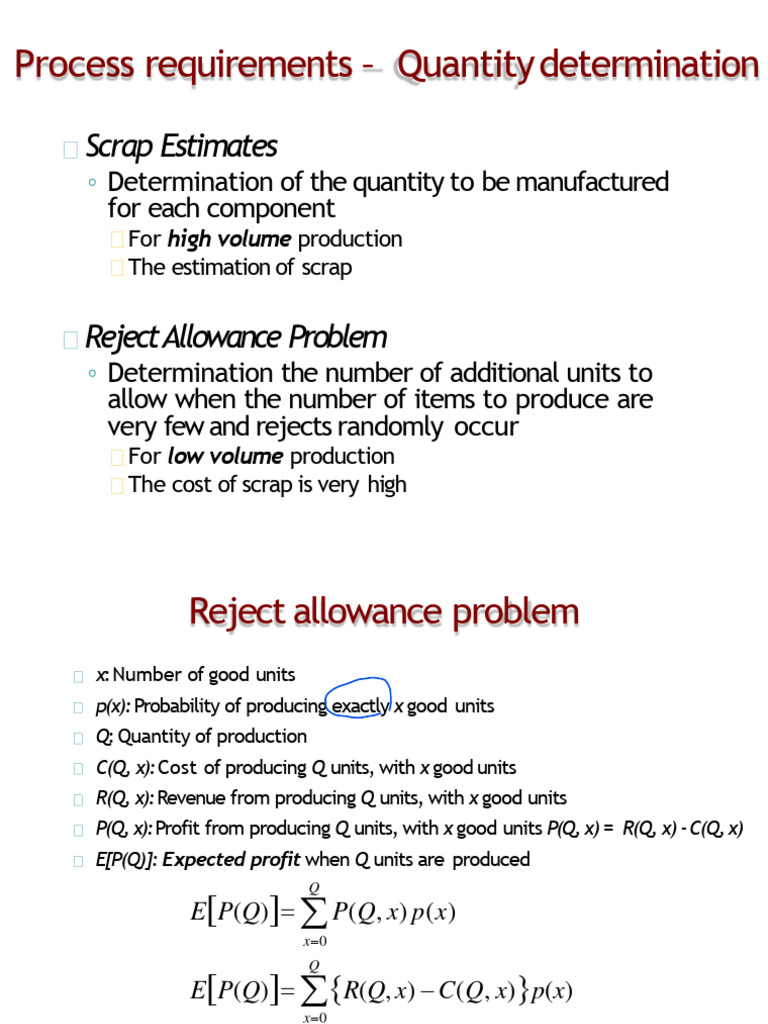 Process requirements – Quantity determination

Scrap Estimates

◦ Determination of the quantity to be manufactured for each component

For high volume production

The estimation of scrap

Reject Allowance Problem

◦ Determination the number of additional units to allow when the number of items to produce are very few and rejects randomly occur

For low volume production

The cost of scrap is very high

Reject allowance problem

x: Number of good units

p(x): Probability of producing exactly x good units

Q: Quantity of production

C(Q, x): Cost of producing Q units, with x good units

R(Q, x): Revenue from producing Q units, with x good units

P(Q, x): Profit from producing Q units, with x good units P(Q, x) = R(Q, x) - C(Q, x)

E[P(Q)]: Expected profit when Q units are produced

$E[P(Q)] = \sum_{x=0}^{Q} P(Q,x)\,p(x)$

$E[P(Q)] = \sum_{x=0}^{Q} \{R(Q,x) - C(Q,x)\}\,p(x)$